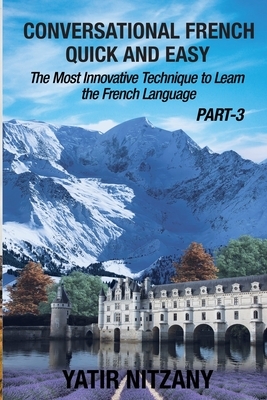 CONVERSATIONAL FRENCH QUICK AND EASY

The Most Innovative Technique to Learn the French Language

PART-3

YATIR NITZANY